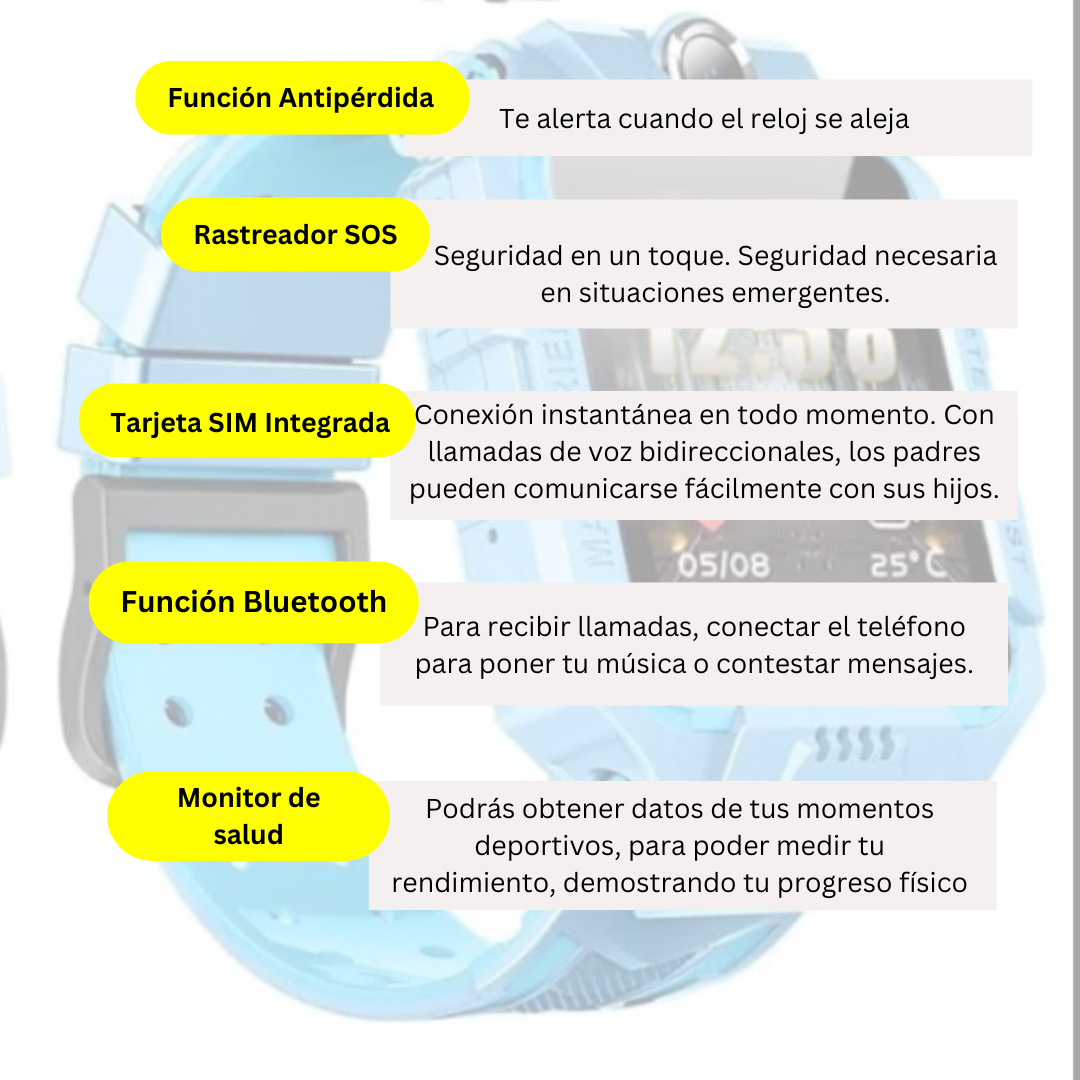 Función Antipérdida

Te alerta cuando el reloj se aleja

Rastreador SOS

Seguridad en un toque. Seguridad necesaria en situaciones emergentes.

Tarjeta SIM Integrada

Conexión instantánea en todo momento. Con llamadas de voz bidireccionales, los padres pueden comunicarse fácilmente con sus hijos.

05/08 25°C

Función Bluetooth

Para recibir llamadas, conectar el teléfono para poner tu música o contestar mensajes.

Monitor de salud

Podrás obtener datos de tus momentos deportivos, para poder medir tu rendimiento, demostrando tu progreso físico